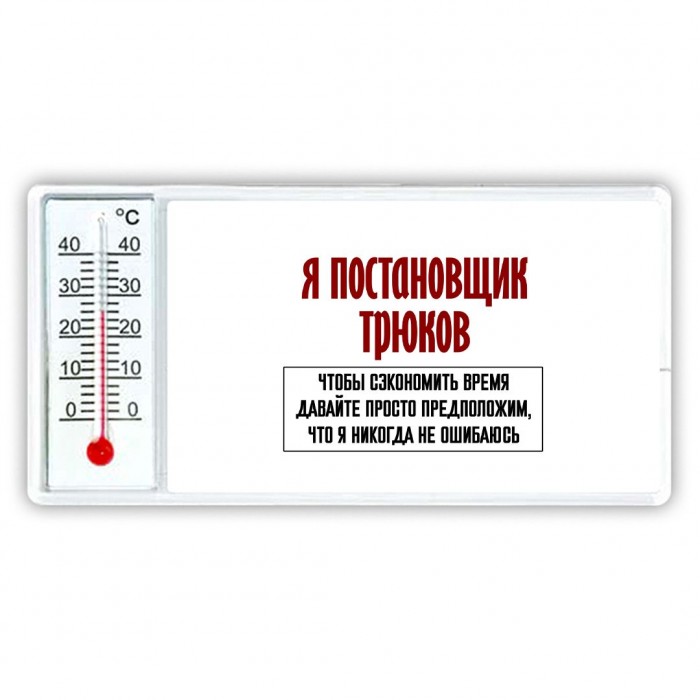 °C
40 40
30 30
20 20
10 10
0 0

Я ПОСТАНОВЩИК ТРЮКОВ

ЧТОБЫ СЭКОНОМИТЬ ВРЕМЯ ДАВАЙТЕ ПРОСТО ПРЕДПОЛОЖИМ, ЧТО Я НИКОГДА НЕ ОШИБАЮСЬ